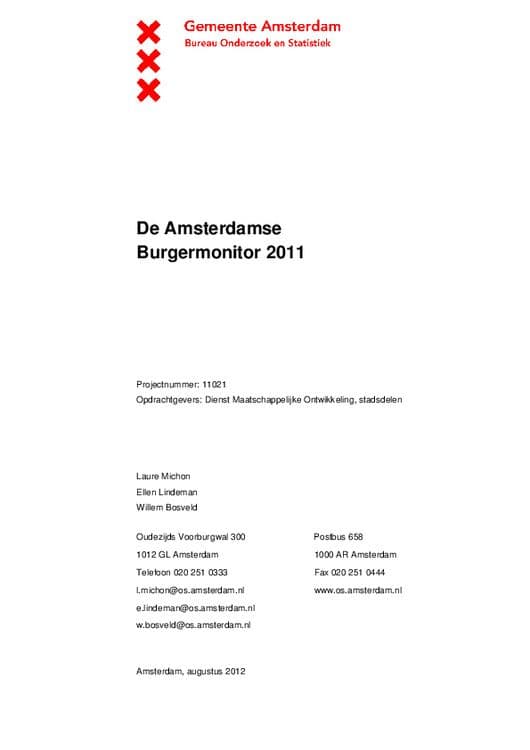 Gemeente Amsterdam
Bureau Onderzoek en Statistiek

De Amsterdamse
Burgermonitor 2011

Projectnummer: 11021
Opdrachtgevers: Dienst Maatschappelijke Ontwikkeling, stadsdelen

Laure Michon
Ellen Lindeman
Willem Bosveld

Oudezijds Voorburgwal 300
1012 GL Amsterdam
Telefoon 020 251 0333
l.michon@os.amsterdam.nl
e.lindeman@os.amsterdam.nl
w.bosveld@os.amsterdam.nl

Postbus 658
1000 AR Amsterdam
Fax 020 251 0444
www.os.amsterdam.nl

Amsterdam, augustus 2012